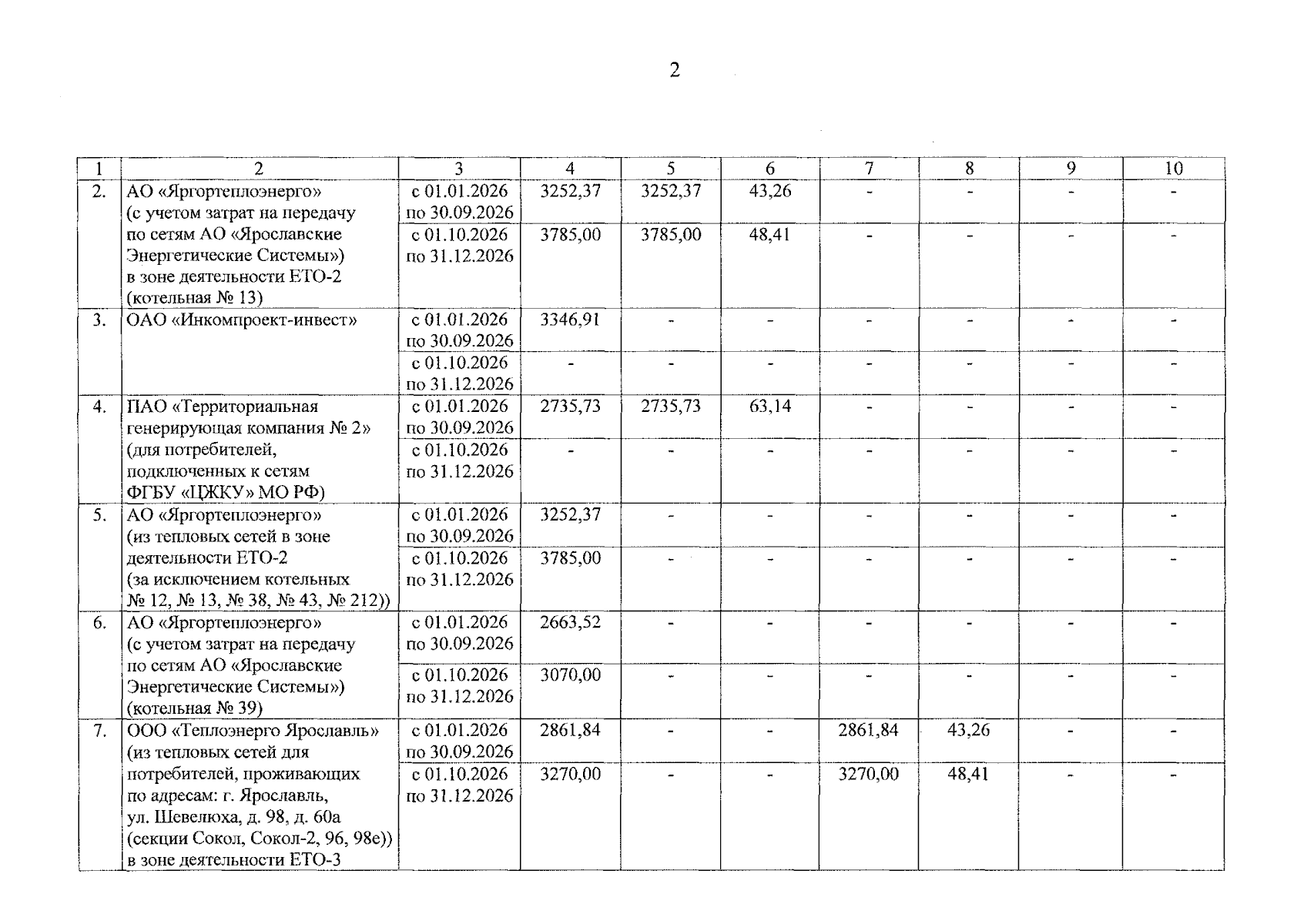 2

| 1 | 2 | 3 | 4 | 5 | 6 | 7 | 8 | 9 | 10 |
|---|---|---|---|---|---|---|---|---|---|
| 2. | АО «Яргортеплоэнерго» (с учетом затрат на передачу по сетям АО «Ярославские Энергетические Системы») в зоне деятельности ЕТО-2 (котельная № 13) | с 01.01.2026 по 30.09.2026 | 3252,37 | 3252,37 | 43,26 | - | - | - | - |
| | | с 01.10.2026 по 31.12.2026 | 3785,00 | 3785,00 | 48,41 | - | - | - | - |
| 3. | ОАО «Инкомпроект-инвест» | с 01.01.2026 по 30.09.2026 | 3346,91 | - | - | - | - | - | - |
| | | с 01.10.2026 по 31.12.2026 | - | - | - | - | - | - | - |
| 4. | ПАО «Территориальная генерирующая компания № 2» (для потребителей, подключенных к сетям ФГБУ «ЦЖКУ» МО РФ) | с 01.01.2026 по 30.09.2026 | 2735,73 | 2735,73 | 63,14 | - | - | - | - |
| | | с 01.10.2026 по 31.12.2026 | - | - | - | - | - | - | - |
| 5. | АО «Яргортеплоэнерго» (из тепловых сетей в зоне деятельности ЕТО-2 (за исключением котельных № 12, № 13, № 38, № 43, № 212)) | с 01.01.2026 по 30.09.2026 | 3252,37 | - | - | - | - | - | - |
| | | с 01.10.2026 по 31.12.2026 | 3785,00 | - | - | - | - | - | - |
| 6. | АО «Яргортеплоэнерго» (с учетом затрат на передачу по сетям АО «Ярославские Энергетические Системы») (котельная № 39) | с 01.01.2026 по 30.09.2026 | 2663,52 | - | - | - | - | - | - |
| | | с 01.10.2026 по 31.12.2026 | 3070,00 | - | - | - | - | - | - |
| 7. | ООО «Теплоэнерго Ярославль» (из тепловых сетей для потребителей, проживающих по адресам: г. Ярославль, ул. Шевелюха, д. 98, д. 60а (секции Сокол, Сокол-2, 96, 98е)) в зоне деятельности ЕТО-3 | с 01.01.2026 по 30.09.2026 | 2861,84 | - | - | 2861,84 | 43,26 | - | - |
| | | с 01.10.2026 по 31.12.2026 | 3270,00 | - | - | 3270,00 | 48,41 | - | - |